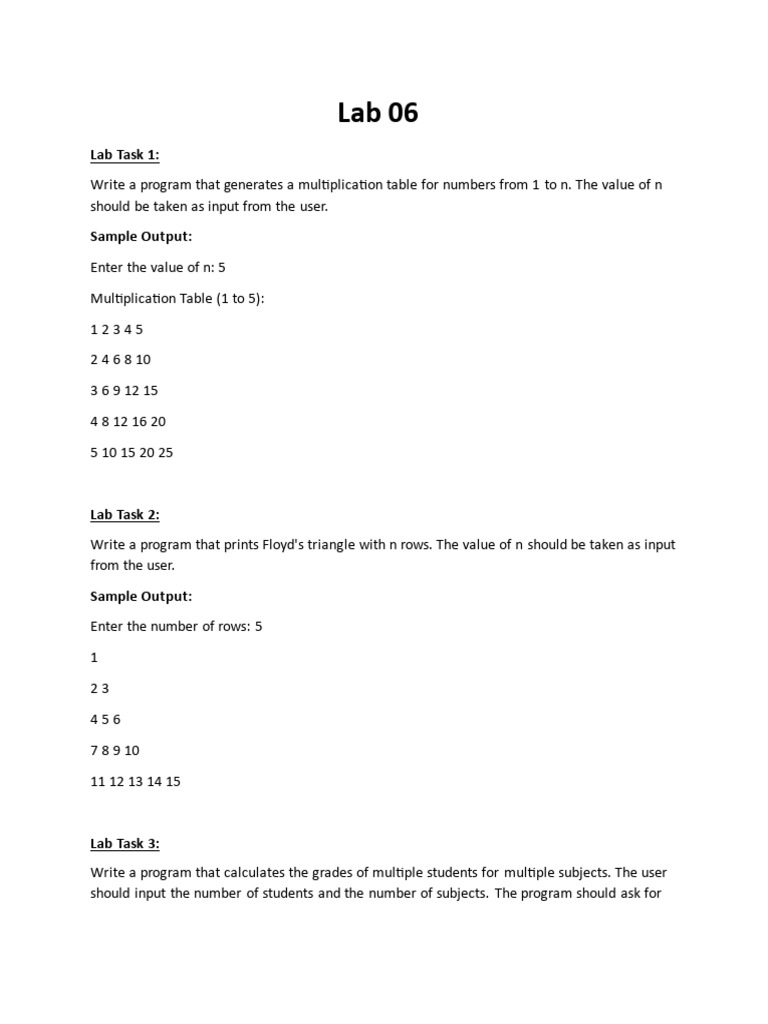 Lab 06

Lab Task 1:

Write a program that generates a multiplication table for numbers from 1 to n. The value of n should be taken as input from the user.

Sample Output:

Enter the value of n: 5

Multiplication Table (1 to 5):

1 2 3 4 5

2 4 6 8 10

3 6 9 12 15

4 8 12 16 20

5 10 15 20 25

Lab Task 2:

Write a program that prints Floyd's triangle with n rows. The value of n should be taken as input from the user.

Sample Output:

Enter the number of rows: 5

1

2 3

4 5 6

7 8 9 10

11 12 13 14 15

Lab Task 3:

Write a program that calculates the grades of multiple students for multiple subjects. The user should input the number of students and the number of subjects. The program should ask for